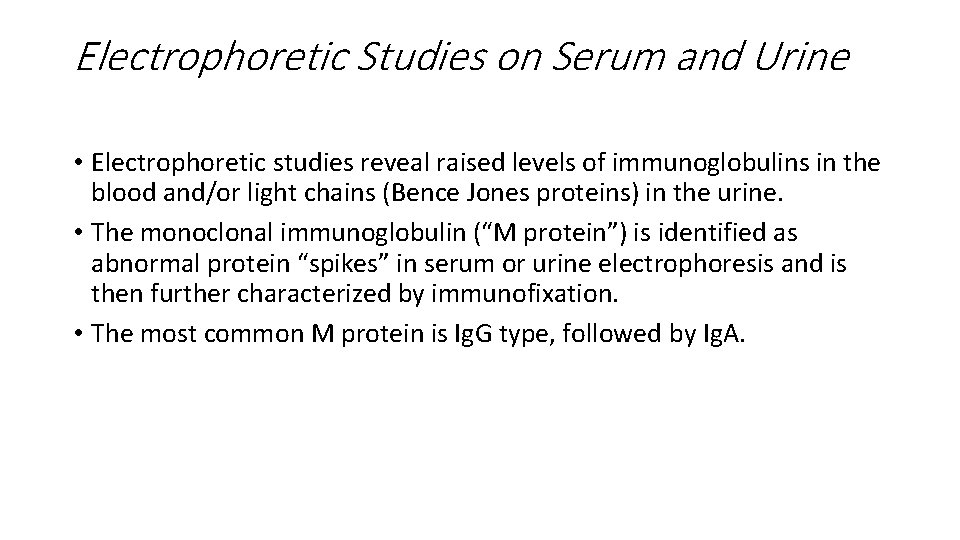 Electrophoretic Studies on Serum and Urine

• Electrophoretic studies reveal raised levels of immunoglobulins in the blood and/or light chains (Bence Jones proteins) in the urine.
• The monoclonal immunoglobulin ("M protein") is identified as abnormal protein "spikes" in serum or urine electrophoresis and is then further characterized by immunofixation.
• The most common M protein is IgG type, followed by IgA.